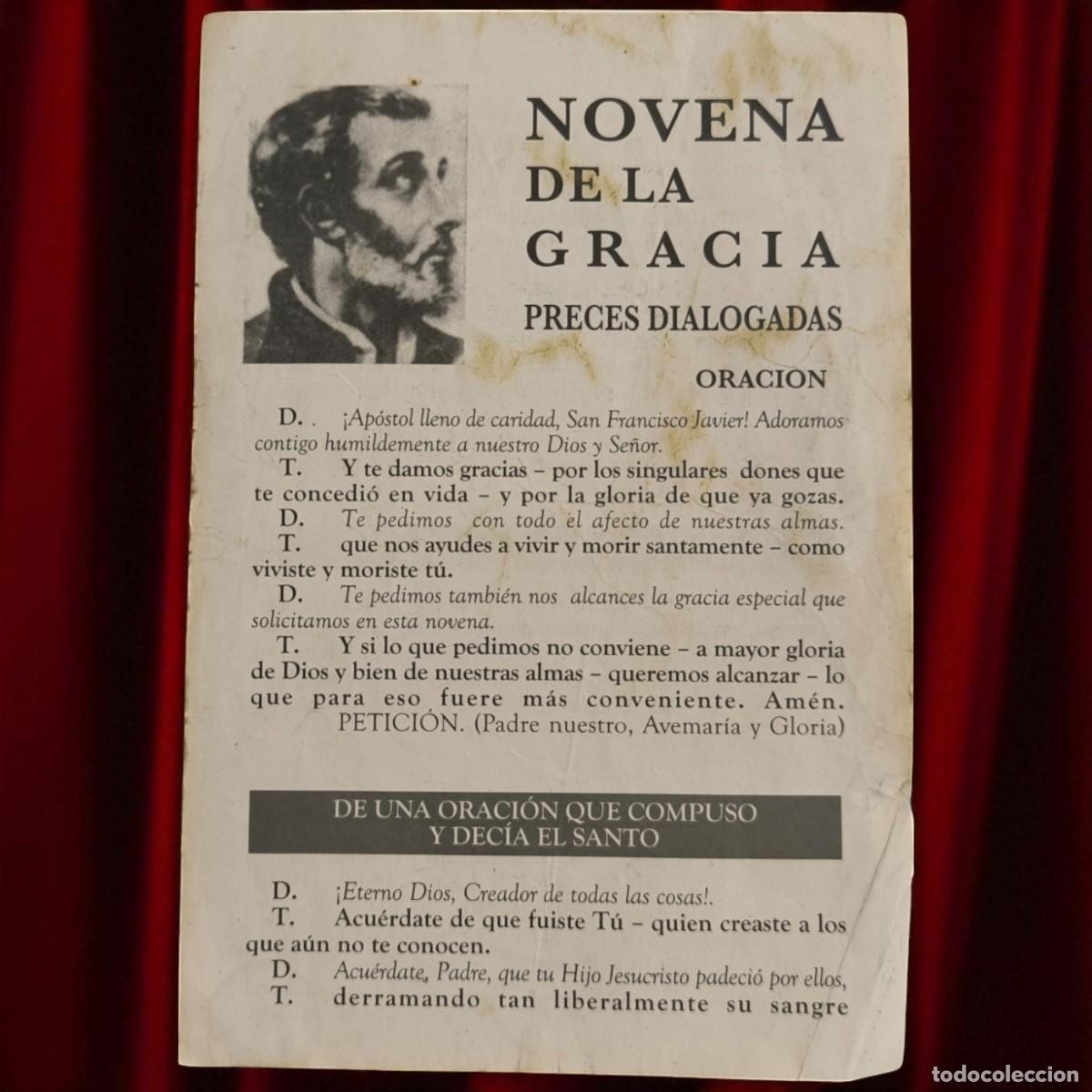 NOVENA
DE LA
GRACIA
PRECES DIALOGADAS

ORACION

D. . ¡Apóstol lleno de caridad, San Francisco Javier! Adoramos contigo humildemente a nuestro Dios y Señor.
T. Y te damos gracias – por los singulares dones que te concedió en vida – y por la gloria de que ya gozas.
D. Te pedimos con todo el afecto de nuestras almas.
T. que nos ayudes a vivir y morir santamente – como viviste y moriste tú.
D. Te pedimos también nos alcances la gracia especial que solicitamos en esta novena.
T. Y si lo que pedimos no conviene – a mayor gloria de Dios y bien de nuestras almas – queremos alcanzar – lo que para eso fuere más conveniente. Amén.
PETICIÓN. (Padre nuestro, Avemaría y Gloria)

DE UNA ORACIÓN QUE COMPUSO Y DECÍA EL SANTO

D. ¡Eterno Dios, Creador de todas las cosas!.
T. Acuérdate de que fuiste Tú – quien creaste a los que aún no te conocen.
D. Acuérdate, Padre, que tu Hijo Jesucristo padeció por ellos,
T. derramando tan liberalmente su sangre

todocoleccion